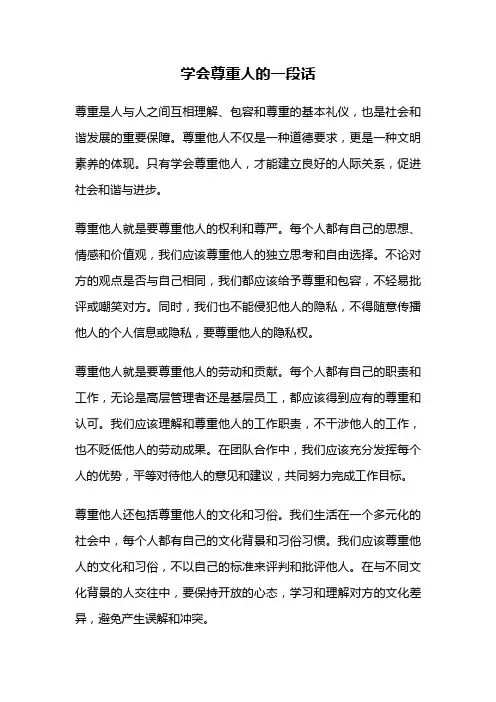 学会尊重人的一段话

尊重是人与人之间互相理解、包容和尊重的基本礼仪，也是社会和谐发展的重要保障。尊重他人不仅是一种道德要求，更是一种文明素养的体现。只有学会尊重他人，才能建立良好的人际关系，促进社会和谐与进步。

尊重他人就是要尊重他人的权利和尊严。每个人都有自己的思想、情感和价值观，我们应该尊重他人的独立思考和自由选择。不论对方的观点是否与自己相同，我们都应该给予尊重和包容，不轻易批评或嘲笑对方。同时，我们也不能侵犯他人的隐私，不得随意传播他人的个人信息或隐私，要尊重他人的隐私权。

尊重他人就是要尊重他人的劳动和贡献。每个人都有自己的职责和工作，无论是高层管理者还是基层员工，都应该得到应有的尊重和认可。我们应该理解和尊重他人的工作职责，不干涉他人的工作，也不贬低他人的劳动成果。在团队合作中，我们应该充分发挥每个人的优势，平等对待他人的意见和建议，共同努力完成工作目标。

尊重他人还包括尊重他人的文化和习俗。我们生活在一个多元化的社会中，每个人都有自己的文化背景和习俗习惯。我们应该尊重他人的文化和习俗，不以自己的标准来评判和批评他人。在与不同文化背景的人交往中，要保持开放的心态，学习和理解对方的文化差异，避免产生误解和冲突。